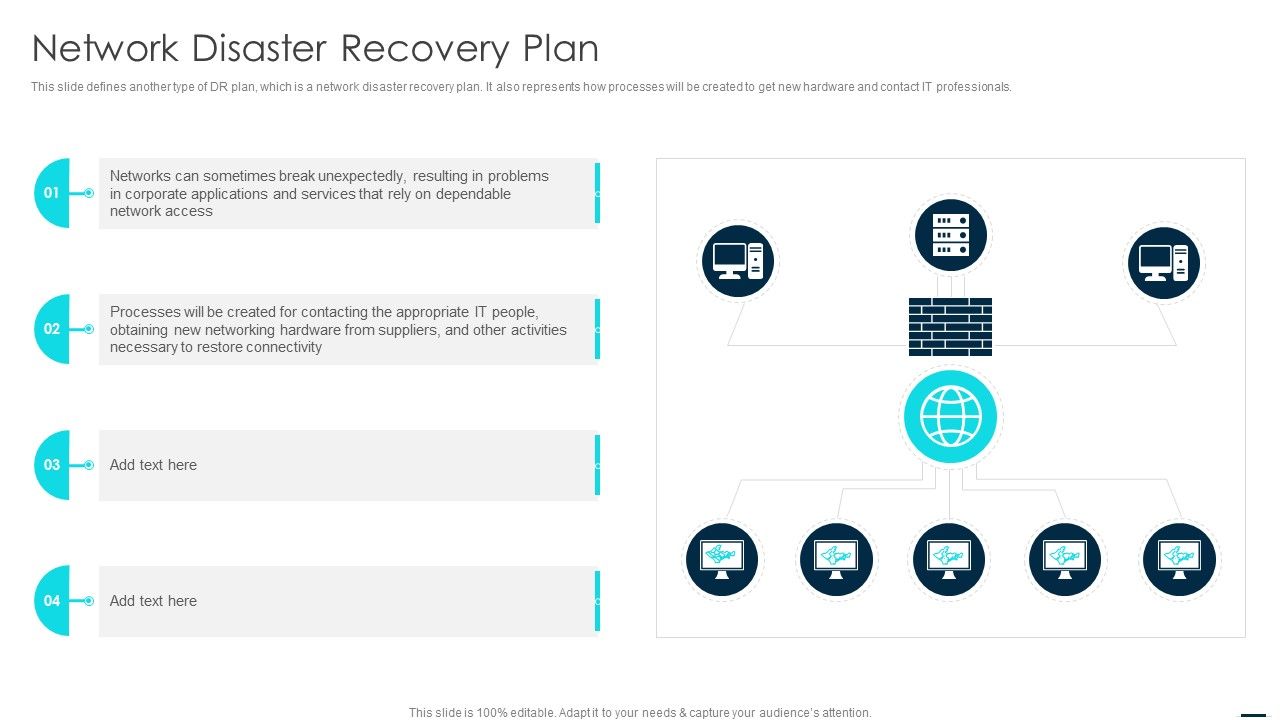 Network Disaster Recovery Plan

This slide defines another type of DR plan, which is a network disaster recovery plan. It also represents how processes will be created to get new hardware and contact IT professionals.

01

Networks can sometimes break unexpectedly, resulting in problems in corporate applications and services that rely on dependable network access

02

Processes will be created for contacting the appropriate IT people, obtaining new networking hardware from suppliers, and other activities necessary to restore connectivity

03

Add text here

04

Add text here

This slide is 100% editable. Adapt it to your needs & capture your audience's attention.